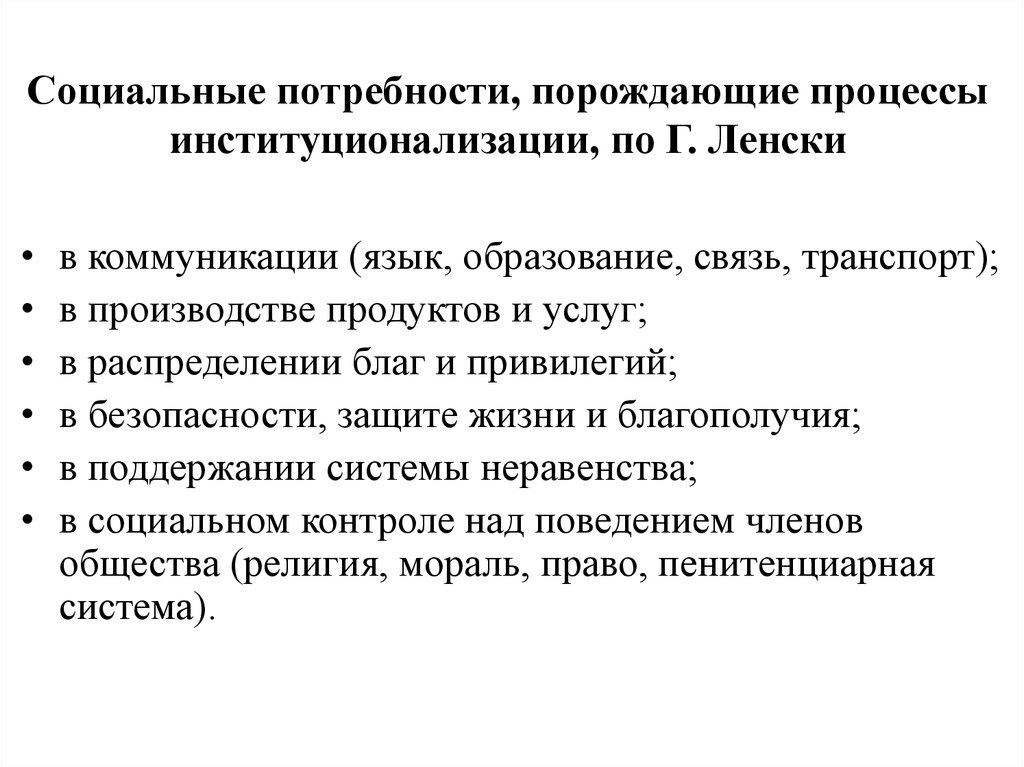 Социальные потребности, порождающие процессы институционализации, по Г. Ленски

• в коммуникации (язык, образование, связь, транспорт);
• в производстве продуктов и услуг;
• в распределении благ и привилегий;
• в безопасности, защите жизни и благополучия;
• в поддержании системы неравенства;
• в социальном контроле над поведением членов общества (религия, мораль, право, пенитенциарная система).